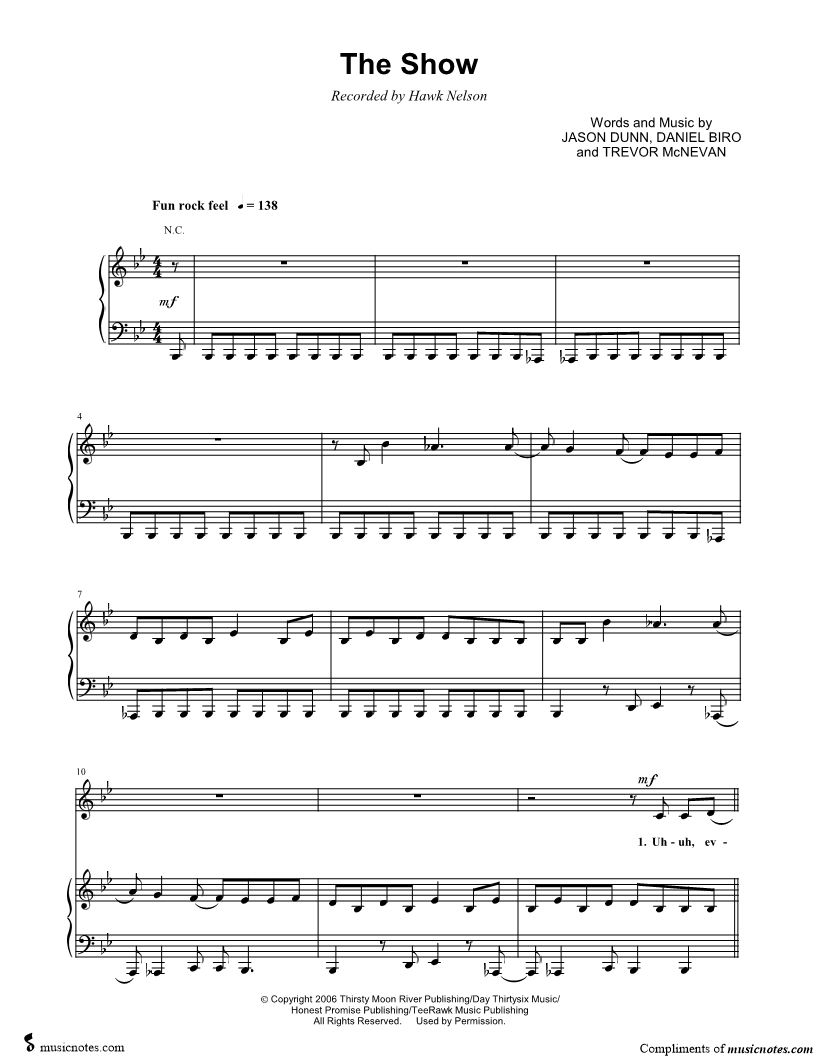 The Show

Recorded by Hawk Nelson

Words and Music by
JASON DUNN, DANIEL BIRO
and TREVOR McNEVAN

Fun rock feel ♩ = 138

N.C.

mf

4

7

10

mf

1. Uh - uh, ev -

© Copyright 2006 Thirsty Moon River Publishing/Day Thirtysix Music/
Honest Promise Publishing/TeeRawk Music Publishing
All Rights Reserved. Used by Permission.

musicnotes.com

Compliments of musicnotes.com